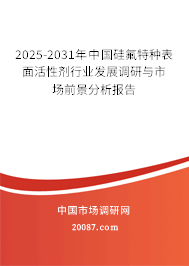 2025-2031年中国硅氟特种表面活性剂行业发展调研与市场前景分析报告

中国市场调研网

20087.com